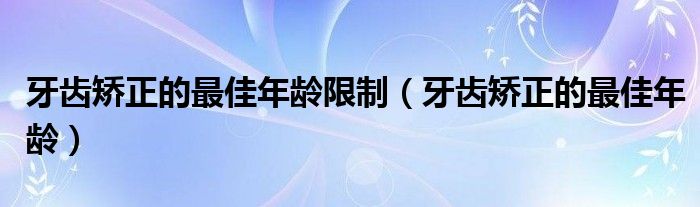 牙齿矫正的最佳年龄限制（牙齿矫正的最佳年龄）